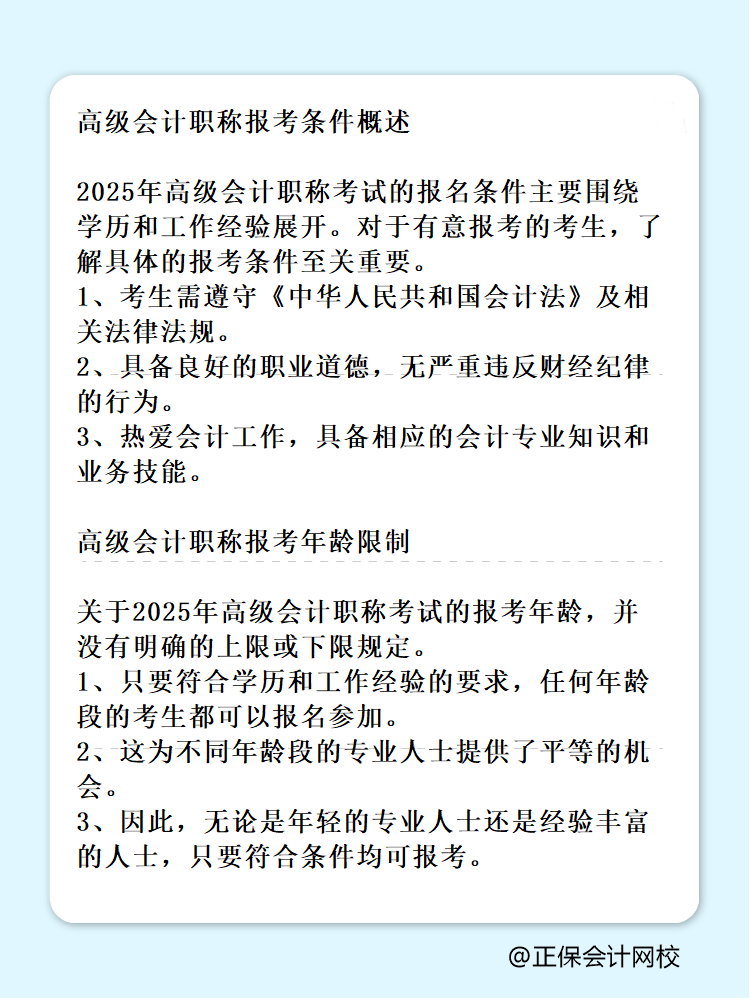 高级会计职称报考条件概述

2025年高级会计职称考试的报名条件主要围绕学历和工作经验展开。对于有意报考的考生，了解具体的报考条件至关重要。
1、考生需遵守《中华人民共和国会计法》及相关法律法规。
2、具备良好的职业道德，无严重违反财经纪律的行为。
3、热爱会计工作，具备相应的会计专业知识和业务技能。

高级会计职称报考年龄限制

关于2025年高级会计职称考试的报考年龄，并没有明确的上限或下限规定。
1、只要符合学历和工作经验的要求，任何年龄段的考生都可以报名参加。
2、这为不同年龄段的专业人士提供了平等的机会。
3、因此，无论是年轻的专业人士还是经验丰富的人士，只要符合条件均可报考。

@正保会计网校